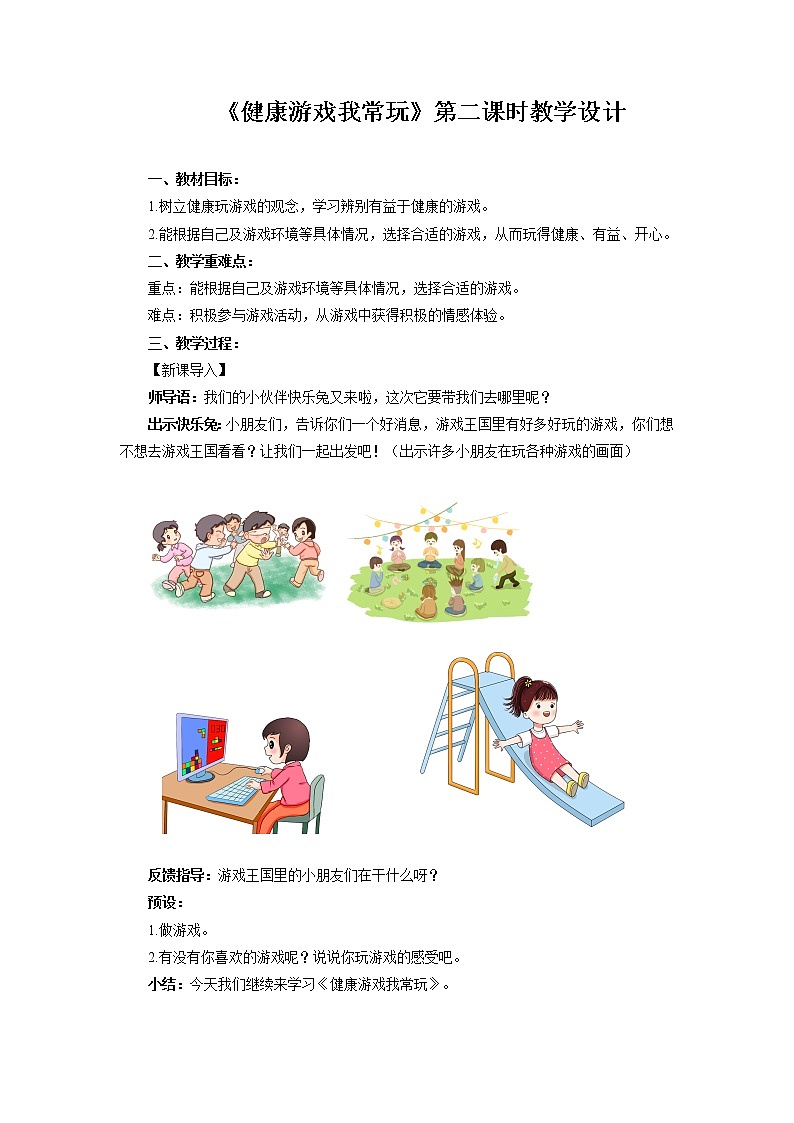 《健康游戏我常玩》第二课时教学设计

一、教材目标：

1.树立健康玩游戏的观念，学习辨别有益于健康的游戏。

2.能根据自己及游戏环境等具体情况，选择合适的游戏，从而玩得健康、有益、开心。

二、教学重难点：

重点：能根据自己及游戏环境等具体情况，选择合适的游戏。

难点：积极参与游戏活动，从游戏中获得积极的情感体验。

三、教学过程：

【新课导入】

师导语：我们的小伙伴快乐兔又来啦，这次它要带我们去哪里呢？

出示快乐兔：小朋友们，告诉你们一个好消息，游戏王国里有好多好玩的游戏，你们想不想去游戏王国看看？让我们一起出发吧！（出示许多小朋友在玩各种游戏的画面）

反馈指导：游戏王国里的小朋友们在干什么呀？

预设：

1.做游戏。

2.有没有你喜欢的游戏呢？说说你玩游戏的感受吧。

小结：今天我们继续来学习《健康游戏我常玩》。